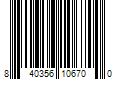 8 40356 10670 0